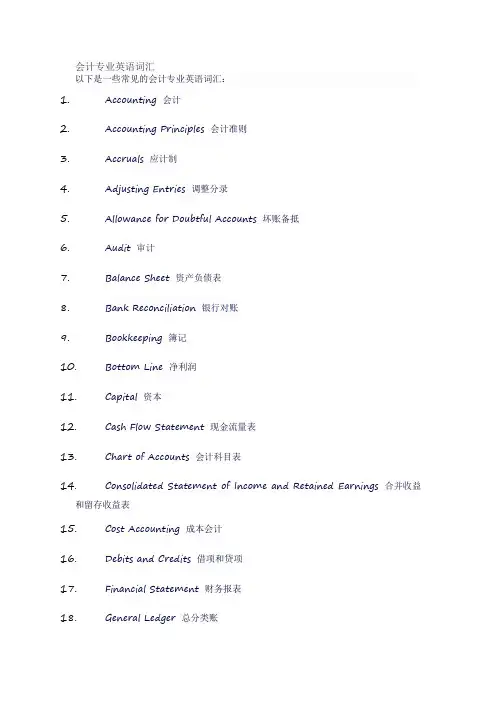 会计专业英语词汇
以下是一些常见的会计专业英语词汇：

1. Accounting 会计

2. Accounting Principles 会计准则

3. Accruals 应计制

4. Adjusting Entries 调整分录

5. Allowance for Doubtful Accounts 坏账备抵

6. Audit 审计

7. Balance Sheet 资产负债表

8. Bank Reconciliation 银行对账

9. Bookkeeping 簿记

10. Bottom Line 净利润

11. Capital 资本

12. Cash Flow Statement 现金流量表

13. Chart of Accounts 会计科目表

14. Consolidated Statement of Income and Retained Earnings 合并收益和留存收益表

15. Cost Accounting 成本会计

16. Debits and Credits 借项和贷项

17. Financial Statement 财务报表

18. General Ledger 总分类账